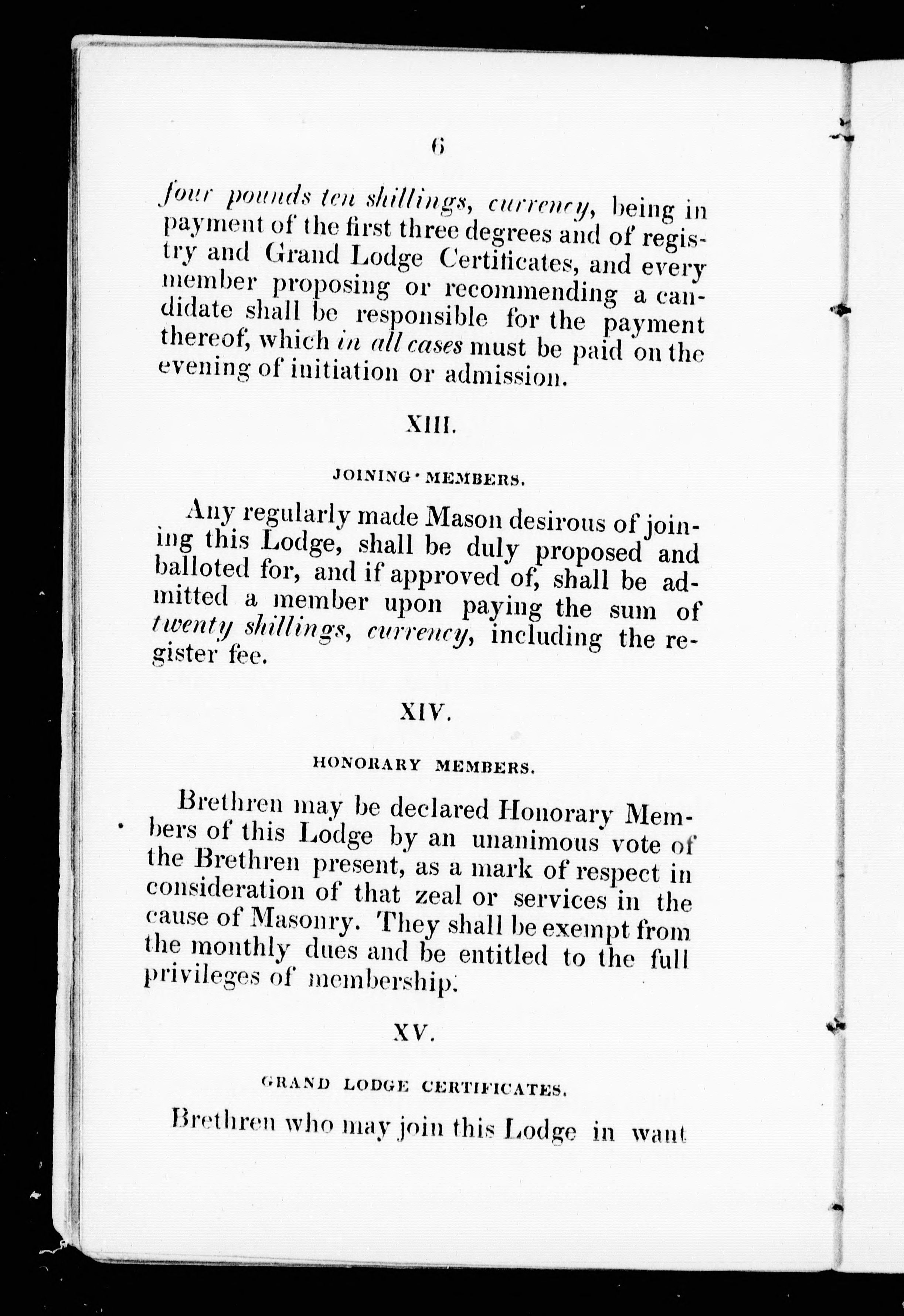 6

four pounds ten shillings, currency, being in payment of the first three degrees and of registry and Grand Lodge Certificates, and every member proposing or recommending a candidate shall be responsible for the payment thereof, which in all cases must be paid on the evening of initiation or admission.

XIII.

JOINING MEMBERS.

Any regularly made Mason desirous of joining this Lodge, shall be duly proposed and balloted for, and if approved of, shall be admitted a member upon paying the sum of twenty shillings, currency, including the register fee.

XIV.

HONORARY MEMBERS.

Brethren may be declared Honorary Members of this Lodge by an unanimous vote of the Brethren present, as a mark of respect in consideration of that zeal or services in the cause of Masonry. They shall be exempt from the monthly dues and be entitled to the full privileges of membership.

XV.

GRAND LODGE CERTIFICATES.

Brethren who may join this Lodge in want